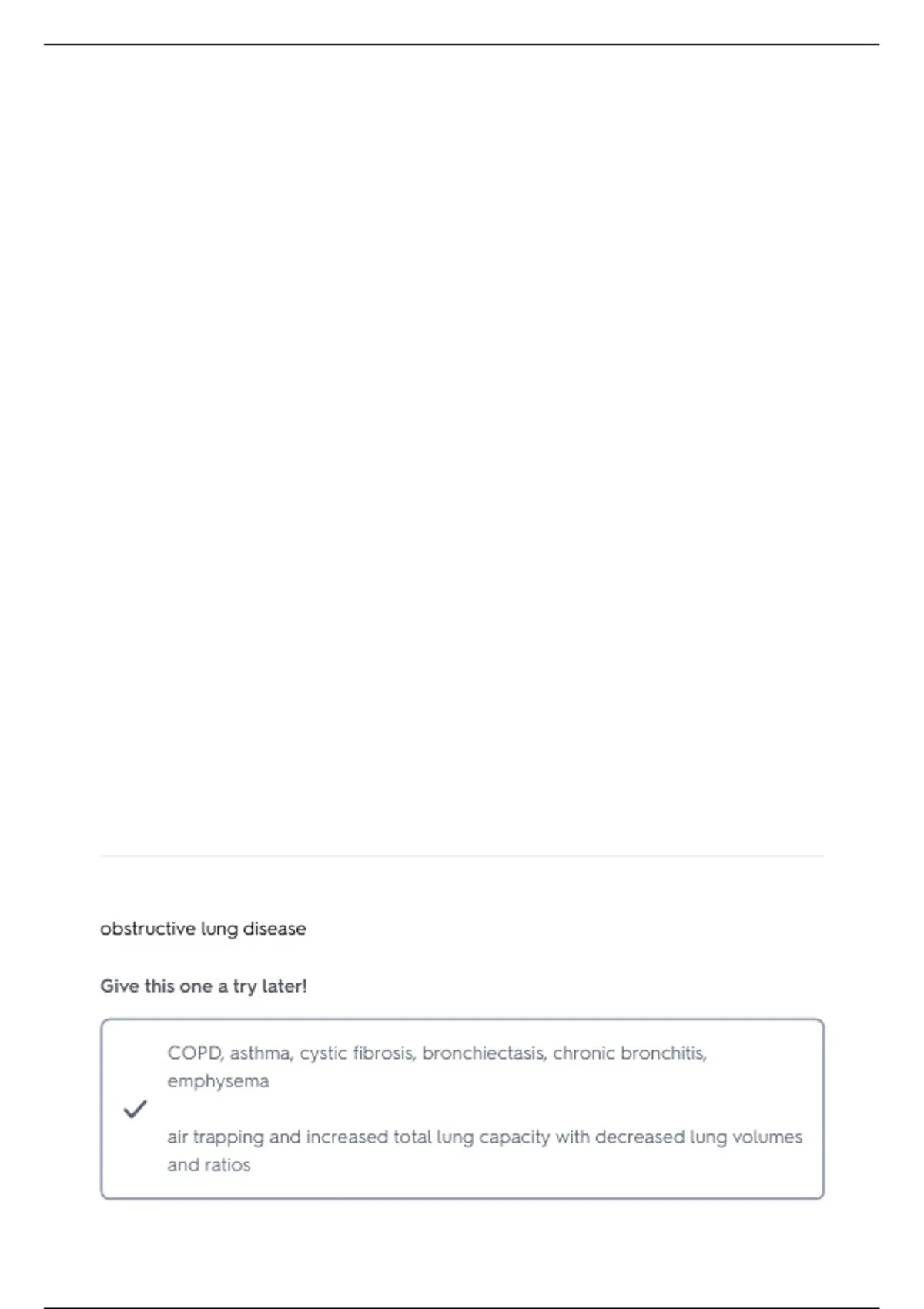 obstructive lung disease

Give this one a try later!

✓

COPD, asthma, cystic fibrosis, bronchiectasis, chronic bronchitis, emphysema

air trapping and increased total lung capacity with decreased lung volumes and ratios